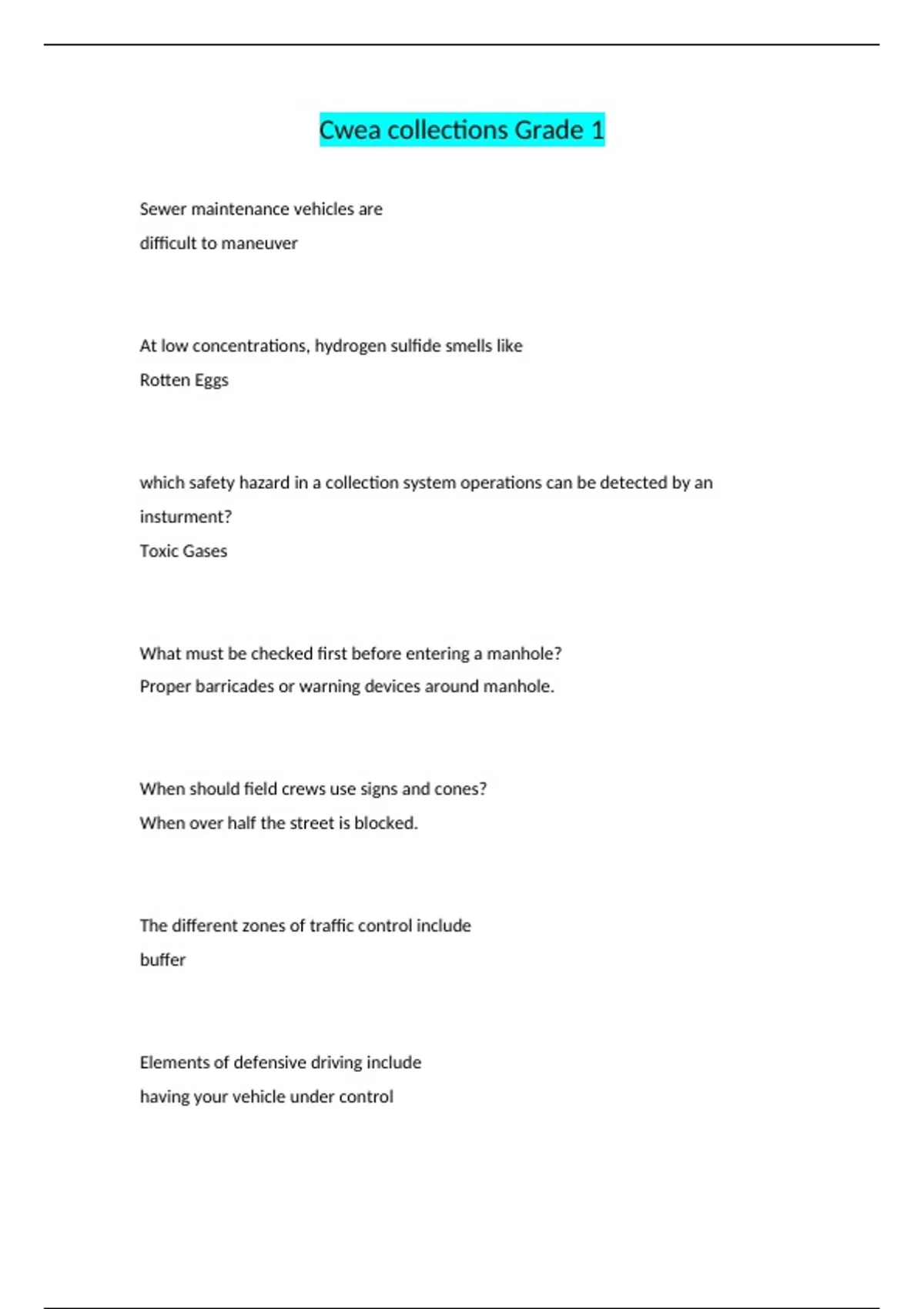 Cwea collections Grade 1

Sewer maintenance vehicles are
difficult to maneuver

At low concentrations, hydrogen sulfide smells like
Rotten Eggs

which safety hazard in a collection system operations can be detected by an insturment?
Toxic Gases

What must be checked first before entering a manhole?
Proper barricades or warning devices around manhole.

When should field crews use signs and cones?
When over half the street is blocked.

The different zones of traffic control include
buffer

Elements of defensive driving include
having your vehicle under control